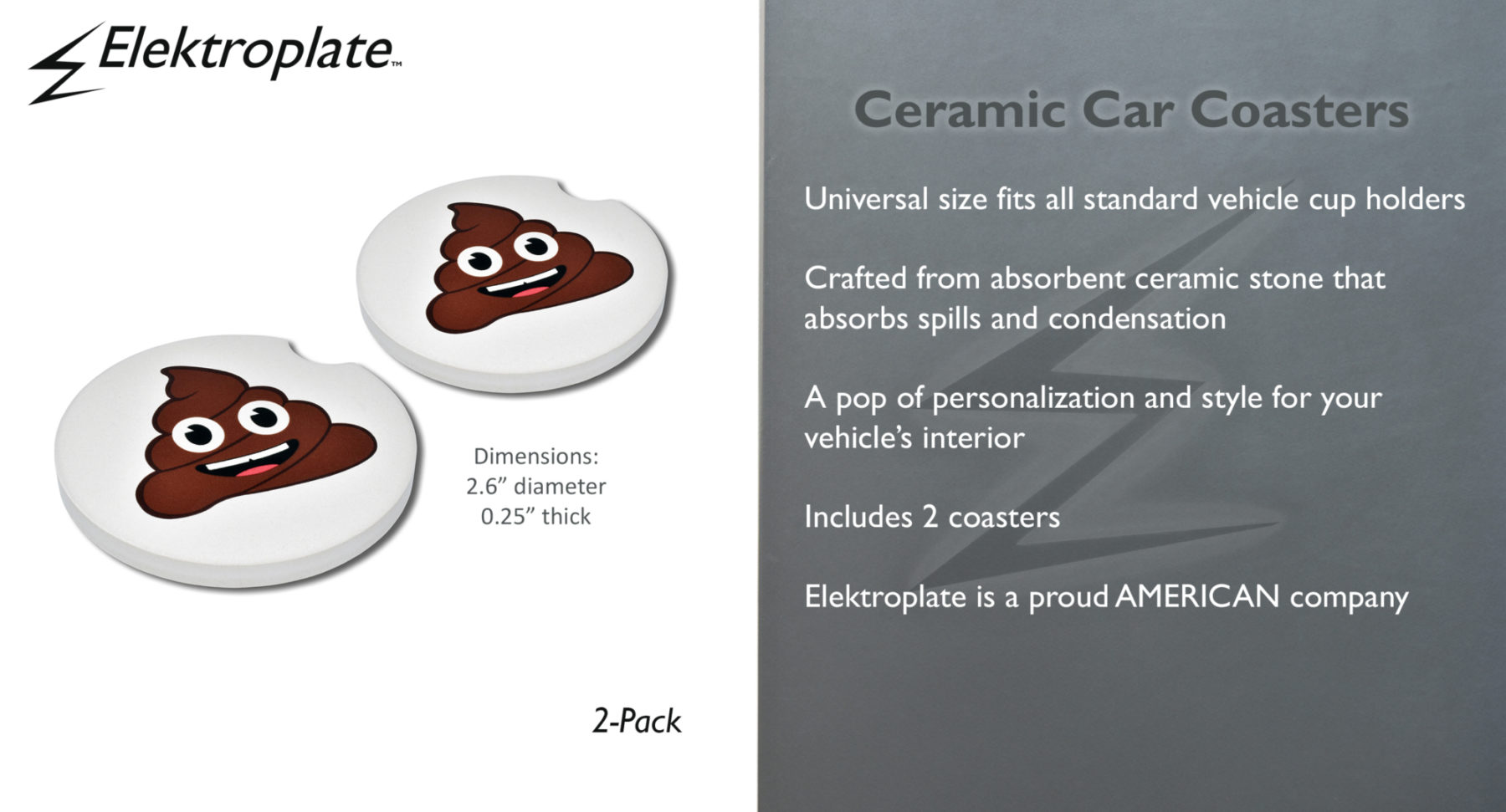 Elektroplate™

Dimensions:
2.6” diameter
0.25” thick

2-Pack

Ceramic Car Coasters

Universal size fits all standard vehicle cup holders

Crafted from absorbent ceramic stone that absorbs spills and condensation

A pop of personalization and style for your vehicle’s interior

Includes 2 coasters

Elektroplate is a proud AMERICAN company